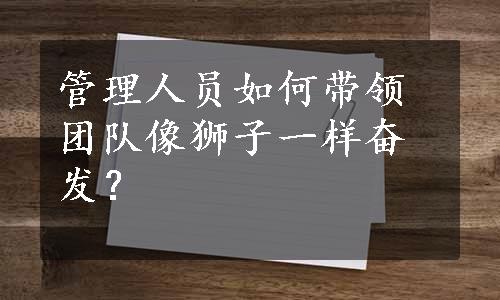 管理人员如何带领团队像狮子一样奋发？